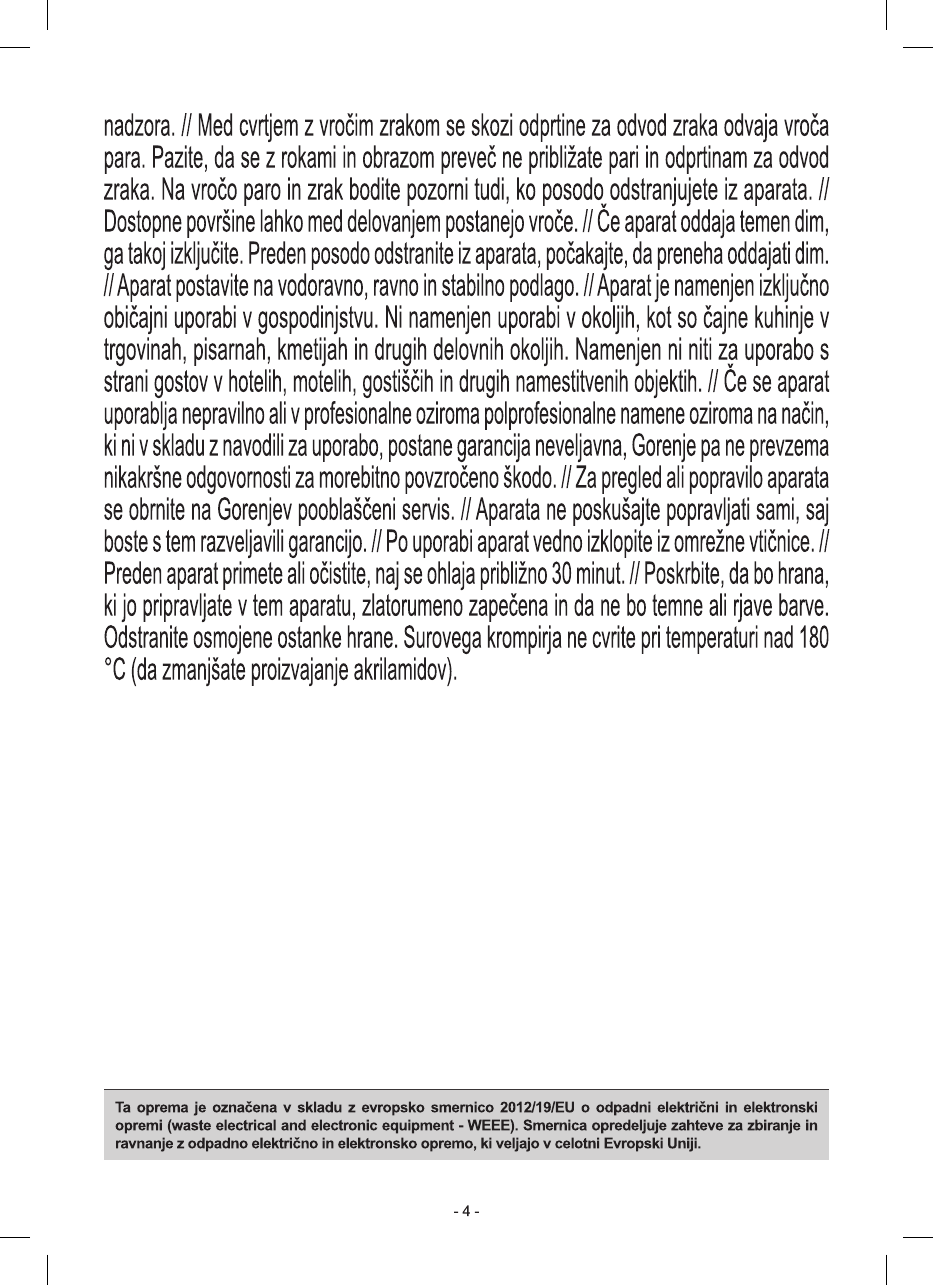 nadzora. // Med cvrtjem z vročim zrakom se skozi odprtine za odvod zraka odvaja vroča para. Pazite, da se z rokami in obrazom preveč ne približate pari in odprtinam za odvod zraka. Na vročo paro in zrak bodite pozorni tudi, ko posodo odstranjujete iz aparata. // Dostopne površine lahko med delovanjem postanejo vroče. // Če aparat oddaja temen dim, ga takoj izključite. Preden posodo odstranite iz aparata, počakajte, da preneha oddajati dim. // Aparat postavite na vodoravno, ravno in stabilno podlago. // Aparat je namenjen izključno običajni uporabi v gospodinjstvu. Ni namenjen uporabi v okoljih, kot so čajne kuhinje v trgovinah, pisarnah, kmetijah in drugih delovnih okoljih. Namenjen ni niti za uporabo s strani gostov v hotelih, motelih, gostiščih in drugih namestitvenih objektih. // Če se aparat uporablja nepravilno ali v profesionalne oziroma polprofesionalne namene oziroma na način, ki ni v skladu z navodili za uporabo, postane garancija neveljavna, Gorenje pa ne prevzema nikakršne odgovornosti za morebitno povzročeno škodo. // Za pregled ali popravilo aparata se obrnite na Gorenjev pooblaščeni servis. // Aparata ne poskušajte popravljati sami, saj boste s tem razveljavili garancijo. // Po uporabi aparat vedno izklopite iz omrežne vtičnice. // Preden aparat primete ali očistite, naj se ohlaja približno 30 minut. // Poskrbite, da bo hrana, ki jo pripravljate v tem aparatu, zlatorumeno zapečena in da ne bo temne ali rjave barve. Odstranite osmojene ostanke hrane. Surovega krompirja ne cvrite pri temperaturi nad 180 °C (da zmanjšate proizvajanje akrilamidov).

Ta oprema je označena v skladu z evropsko smernico 2012/19/EU o odpadni električni in elektronski opremi (waste electrical and electronic equipment - WEEE). Smernica opredeljuje zahteve za zbiranje in ravnanje z odpadno električno in elektronsko opremo, ki veljajo v celotni Evropski Uniji.

- 4 -